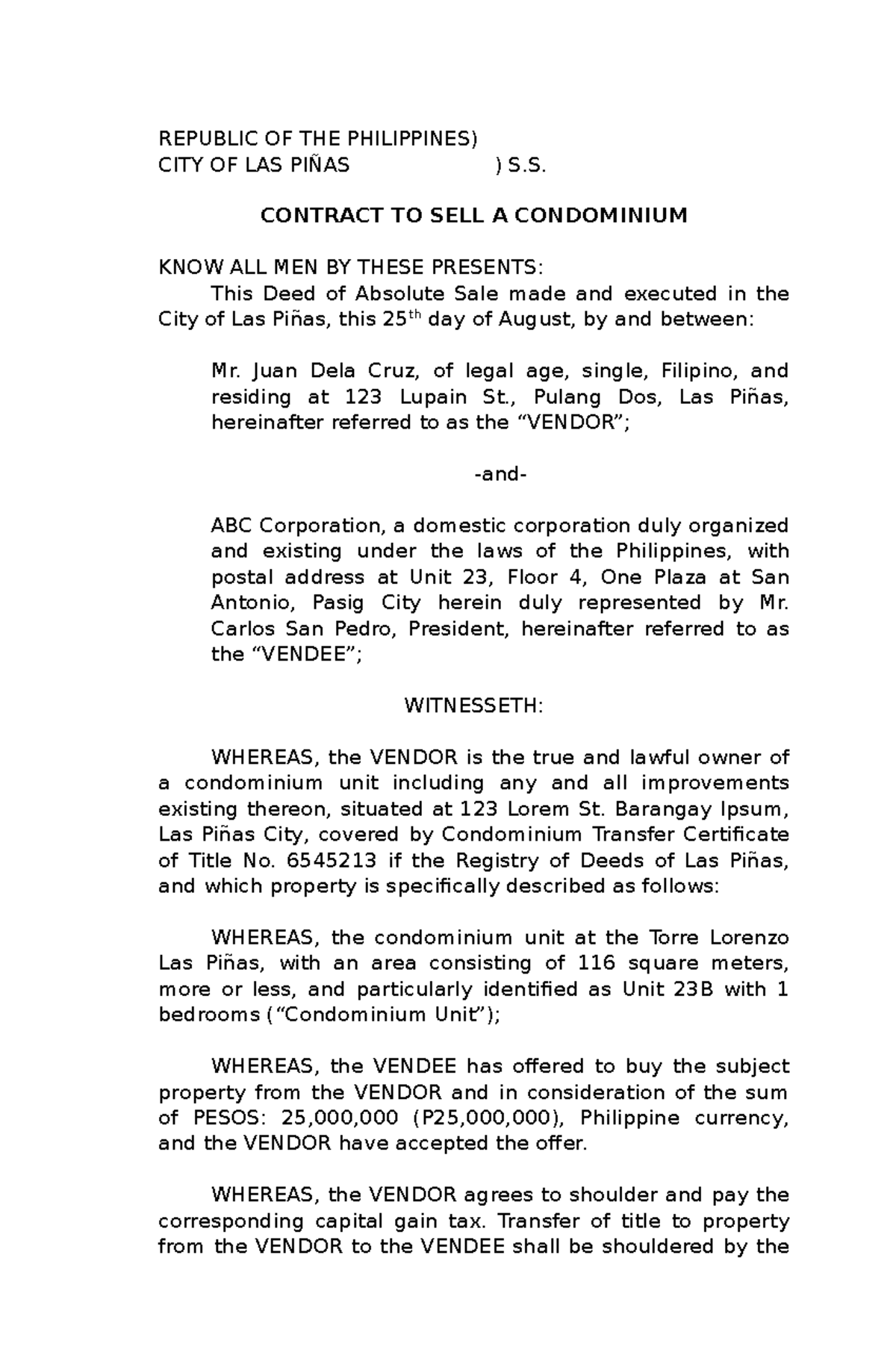 REPUBLIC OF THE PHILIPPINES)
CITY OF LAS PIÑAS ) S.S.

CONTRACT TO SELL A CONDOMINIUM

KNOW ALL MEN BY THESE PRESENTS:

This Deed of Absolute Sale made and executed in the City of Las Piñas, this 25$^{th}$ day of August, by and between:

Mr. Juan Dela Cruz, of legal age, single, Filipino, and residing at 123 Lupain St., Pulang Dos, Las Piñas, hereinafter referred to as the “VENDOR”;

-and-

ABC Corporation, a domestic corporation duly organized and existing under the laws of the Philippines, with postal address at Unit 23, Floor 4, One Plaza at San Antonio, Pasig City herein duly represented by Mr. Carlos San Pedro, President, hereinafter referred to as the “VENDEE”;

WITNESSETH:

WHEREAS, the VENDOR is the true and lawful owner of a condominium unit including any and all improvements existing thereon, situated at 123 Lorem St. Barangay Ipsum, Las Piñas City, covered by Condominium Transfer Certificate of Title No. 6545213 if the Registry of Deeds of Las Piñas, and which property is specifically described as follows:

WHEREAS, the condominium unit at the Torre Lorenzo Las Piñas, with an area consisting of 116 square meters, more or less, and particularly identified as Unit 23B with 1 bedrooms (“Condominium Unit”);

WHEREAS, the VENDEE has offered to buy the subject property from the VENDOR and in consideration of the sum of PESOS: 25,000,000 (P25,000,000), Philippine currency, and the VENDOR have accepted the offer.

WHEREAS, the VENDOR agrees to shoulder and pay the corresponding capital gain tax. Transfer of title to property from the VENDOR to the VENDEE shall be shouldered by the